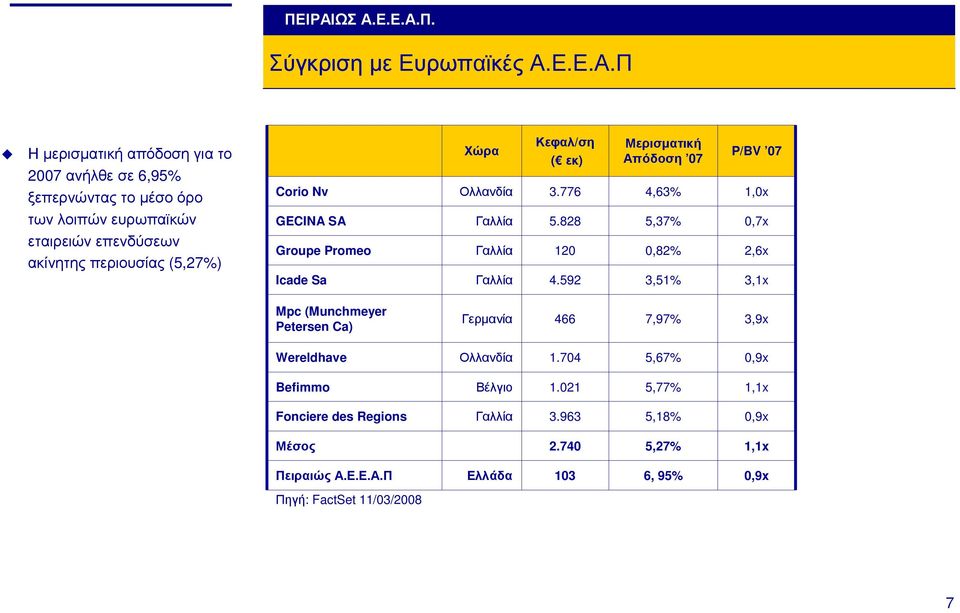 ΠΕΙΡΑΙΩΣ Α.Ε.Ε.Α.Π.

Σύγκριση με Ευρωπαϊκές Α.Ε.Ε.Α.Π

Η μερισματική απόδοση για το 2007 ανήλθε σε 6,95% ξεπερνώντας το μέσο όρο των λοιπών ευρωπαϊκών εταιρειών επενδύσεων ακίνητης περιουσίας (5,27%)

| | Χώρα | Κεφαλ/ση (€ εκ) | Μερισματική Απόδοση '07 | P/BV '07 |
|---|---|---|---|---|
| Corio Nv | Ολλανδία | 3.776 | 4,63% | 1,0x |
| GECINA SA | Γαλλία | 5.828 | 5,37% | 0,7x |
| Groupe Promeo | Γαλλία | 120 | 0,82% | 2,6x |
| Icade Sa | Γαλλία | 4.592 | 3,51% | 3,1x |
| Mpc (Munchmeyer Petersen Ca) | Γερμανία | 466 | 7,97% | 3,9x |
| Wereldhave | Ολλανδία | 1.704 | 5,67% | 0,9x |
| Befimmo | Βέλγιο | 1.021 | 5,77% | 1,1x |
| Fonciere des Regions | Γαλλία | 3.963 | 5,18% | 0,9x |
| Μέσος | | 2.740 | 5,27% | 1,1x |
| Πειραιώς Α.Ε.Ε.Α.Π | Ελλάδα | 103 | 6, 95% | 0,9x |

Πηγή: FactSet 11/03/2008

7